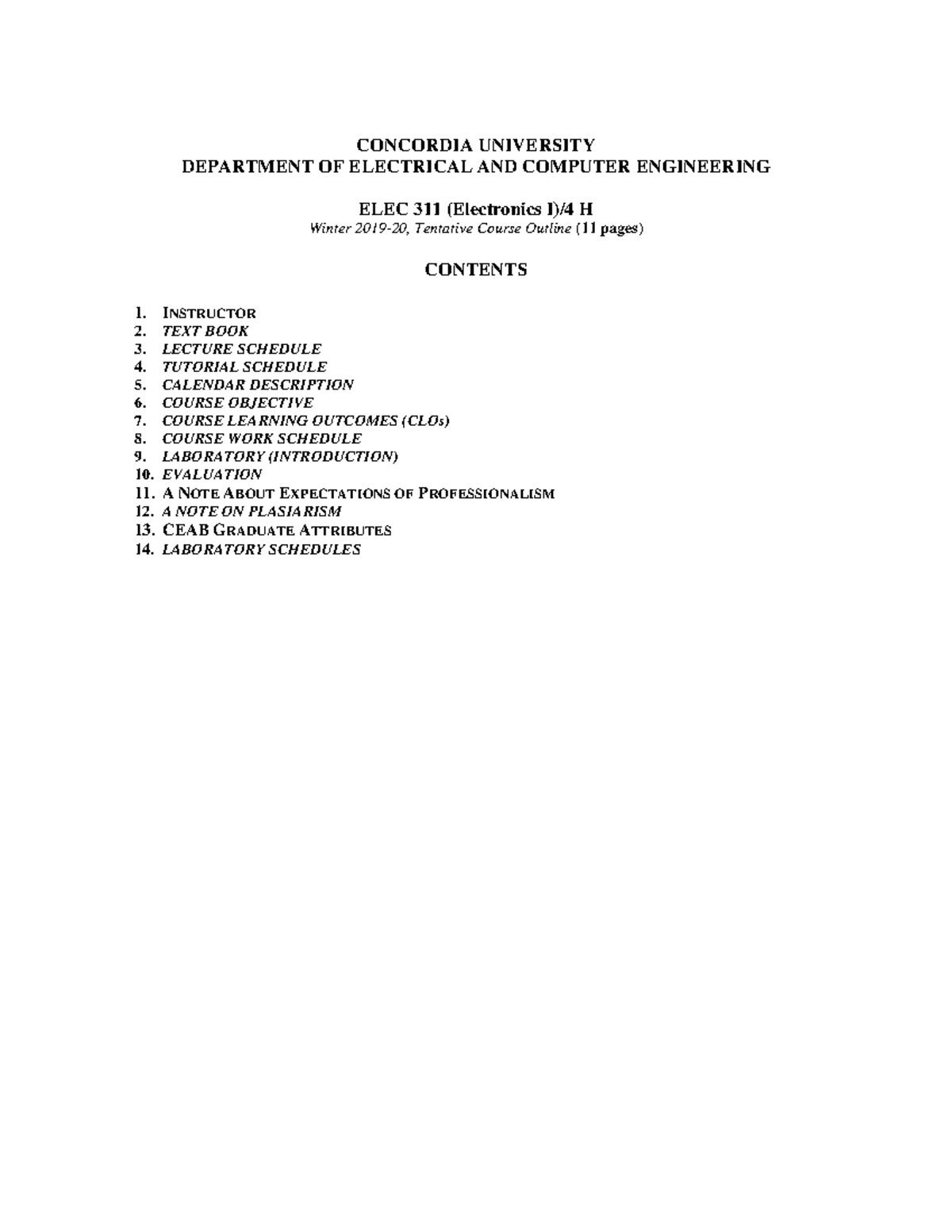 CONCORDIA UNIVERSITY
DEPARTMENT OF ELECTRICAL AND COMPUTER ENGINEERING

ELEC 311 (Electronics I)/4 H
Winter 2019-20, Tentative Course Outline (11 pages)

CONTENTS

1. INSTRUCTOR
2. TEXT BOOK
3. LECTURE SCHEDULE
4. TUTORIAL SCHEDULE
5. CALENDAR DESCRIPTION
6. COURSE OBJECTIVE
7. COURSE LEARNING OUTCOMES (CLOs)
8. COURSE WORK SCHEDULE
9. LABORATORY (INTRODUCTION)
10. EVALUATION
11. A NOTE ABOUT EXPECTATIONS OF PROFESSIONALISM
12. A NOTE ON PLASIARISM
13. CEAB GRADUATE ATTRIBUTES
14. LABORATORY SCHEDULES